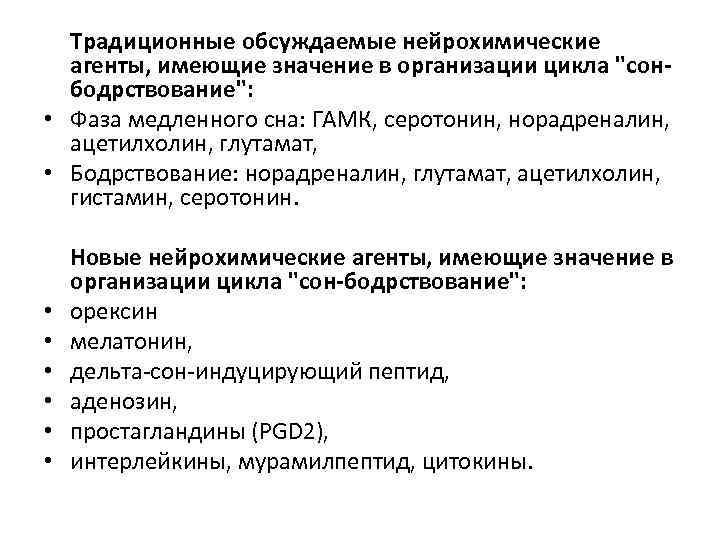 Традиционные обсуждаемые нейрохимические агенты, имеющие значение в организации цикла "сон-бодрствование":

• Фаза медленного сна: ГАМК, серотонин, норадреналин, ацетилхолин, глутамат,
• Бодрствование: норадреналин, глутамат, ацетилхолин, гистамин, серотонин.

Новые нейрохимические агенты, имеющие значение в организации цикла "сон-бодрствование":

• орексин
• мелатонин,
• дельта-сон-индуцирующий пептид,
• аденозин,
• простагландины (PGD2),
• интерлейкины, мурамилпептид, цитокины.